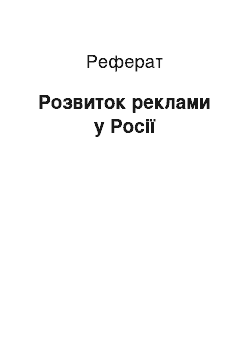 Реферат

Розвиток реклами у Росії